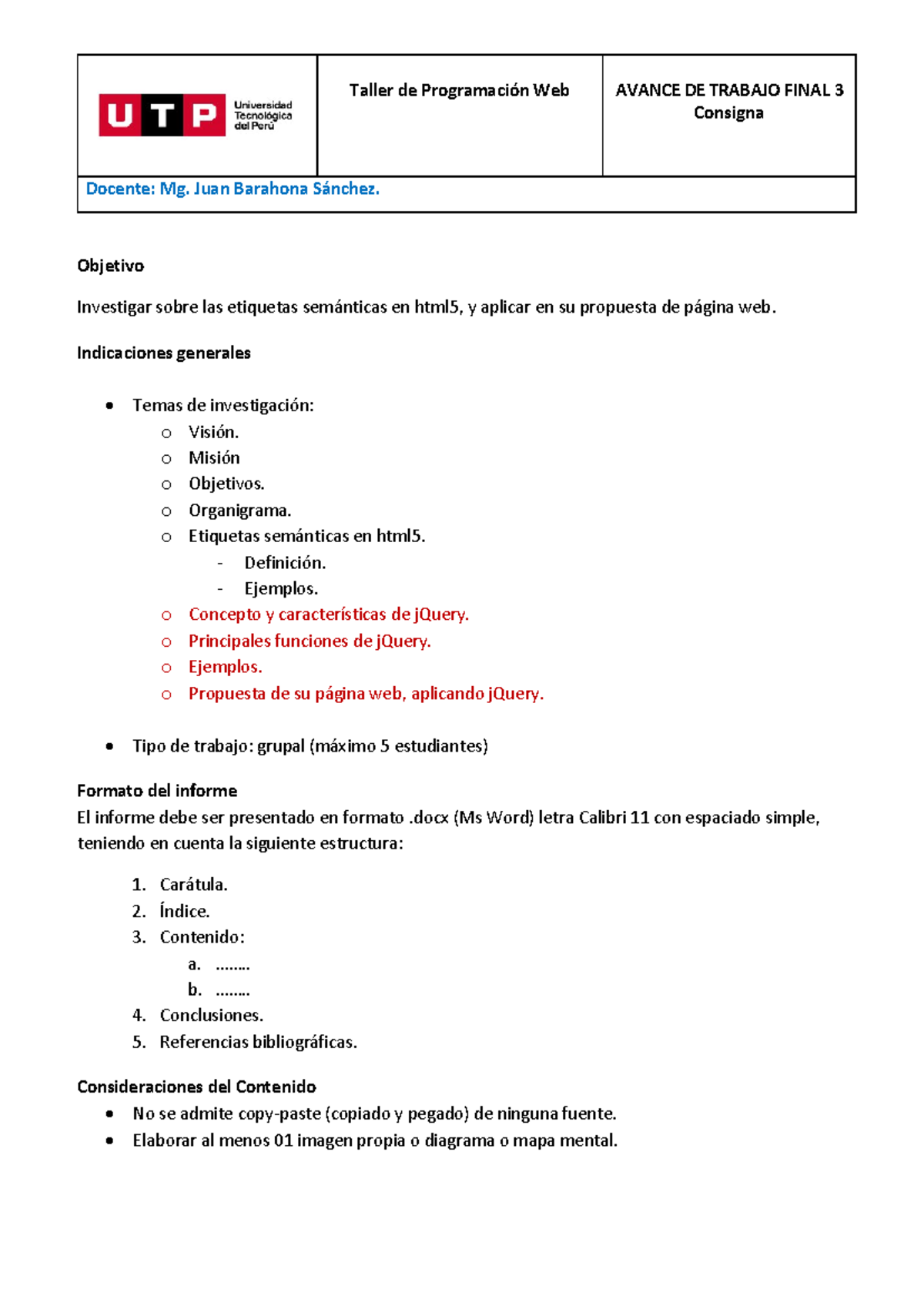 | UTP Universidad Tecnológica del Perú | Taller de Programación Web | AVANCE DE TRABAJO FINAL 3 Consigna |
|---|---|---|
| Docente: Mg. Juan Barahona Sánchez. | | |

Objetivo

Investigar sobre las etiquetas semánticas en html5, y aplicar en su propuesta de página web.

Indicaciones generales

- Temas de investigación:
  - Visión.
  - Misión
  - Objetivos.
  - Organigrama.
  - Etiquetas semánticas en html5.
    - Definición.
    - Ejemplos.
  - Concepto y características de jQuery.
  - Principales funciones de jQuery.
  - Ejemplos.
  - Propuesta de su página web, aplicando jQuery.

- Tipo de trabajo: grupal (máximo 5 estudiantes)

Formato del informe
El informe debe ser presentado en formato .docx (Ms Word) letra Calibri 11 con espaciado simple, teniendo en cuenta la siguiente estructura:

1. Carátula.
2. Índice.
3. Contenido:
   a. ........
   b. ........
4. Conclusiones.
5. Referencias bibliográficas.

Consideraciones del Contenido
- No se admite copy-paste (copiado y pegado) de ninguna fuente.
- Elaborar al menos 01 imagen propia o diagrama o mapa mental.